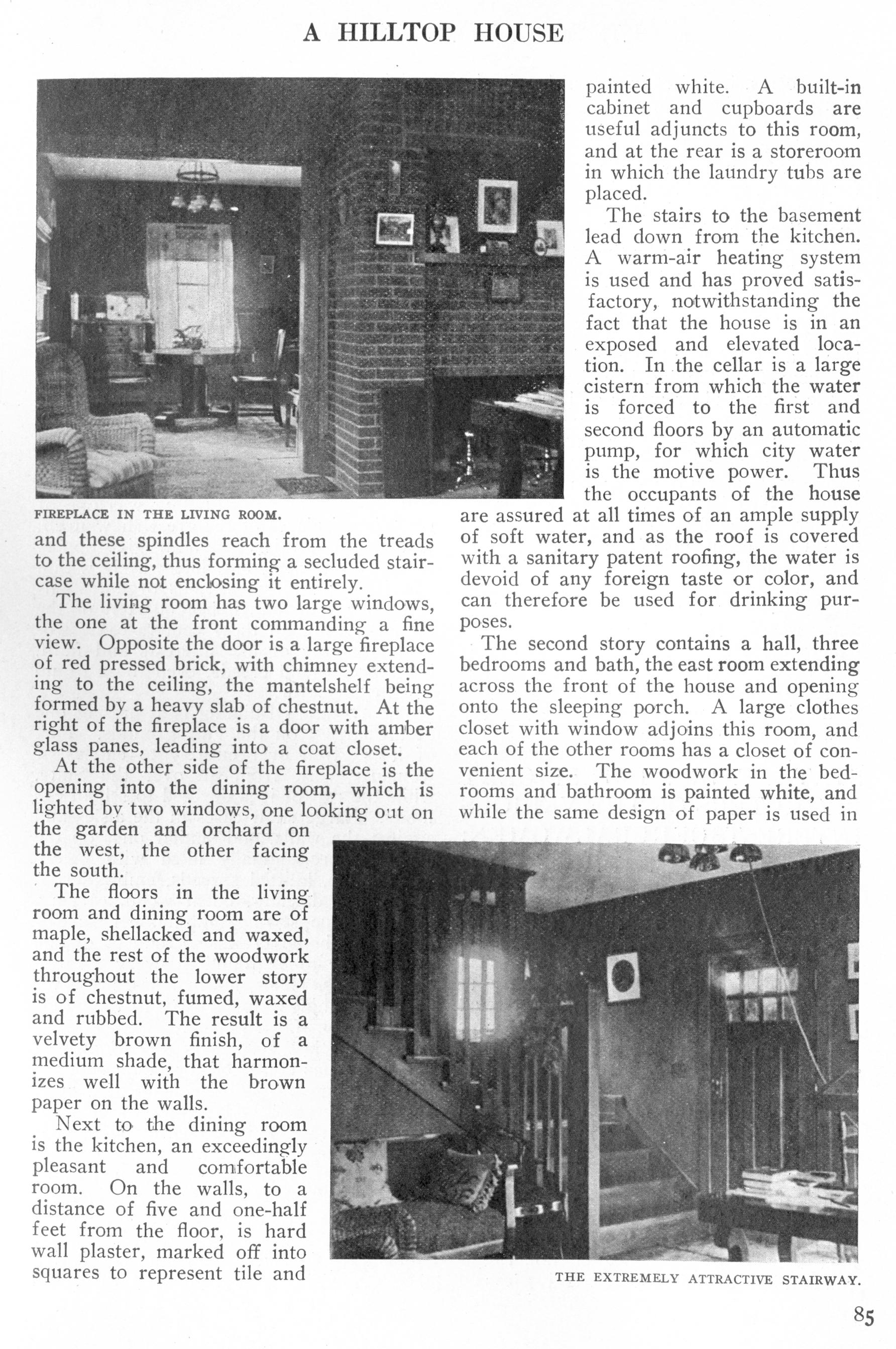 A HILLTOP HOUSE

FIREPLACE IN THE LIVING ROOM.

and these spindles reach from the treads to the ceiling, thus forming a secluded staircase while not enclosing it entirely.

The living room has two large windows, the one at the front commanding a fine view. Opposite the door is a large fireplace of red pressed brick, with chimney extending to the ceiling, the mantelshelf being formed by a heavy slab of chestnut. At the right of the fireplace is a door with amber glass panes, leading into a coat closet.

At the other side of the fireplace is the opening into the dining room, which is lighted by two windows, one looking out on the garden and orchard on the west, the other facing the south.

The floors in the living room and dining room are of maple, shellacked and waxed, and the rest of the woodwork throughout the lower story is of chestnut, fumed, waxed and rubbed. The result is a velvety brown finish, of a medium shade, that harmonizes well with the brown paper on the walls.

Next to the dining room is the kitchen, an exceedingly pleasant and comfortable room. On the walls, to a distance of five and one-half feet from the floor, is hard wall plaster, marked off into squares to represent tile and painted white. A built-in cabinet and cupboards are useful adjuncts to this room, and at the rear is a storeroom in which the laundry tubs are placed.

The stairs to the basement lead down from the kitchen. A warm-air heating system is used and has proved satisfactory, notwithstanding the fact that the house is in an exposed and elevated location. In the cellar is a large cistern from which the water is forced to the first and second floors by an automatic pump, for which city water is the motive power. Thus the occupants of the house are assured at all times of an ample supply of soft water, and as the roof is covered with a sanitary patent roofing, the water is devoid of any foreign taste or color, and can therefore be used for drinking purposes.

The second story contains a hall, three bedrooms and bath, the east room extending across the front of the house and opening onto the sleeping porch. A large clothes closet with window adjoins this room, and each of the other rooms has a closet of convenient size. The woodwork in the bedrooms and bathroom is painted white, and while the same design of paper is used in

THE EXTREMELY ATTRACTIVE STAIRWAY.

85